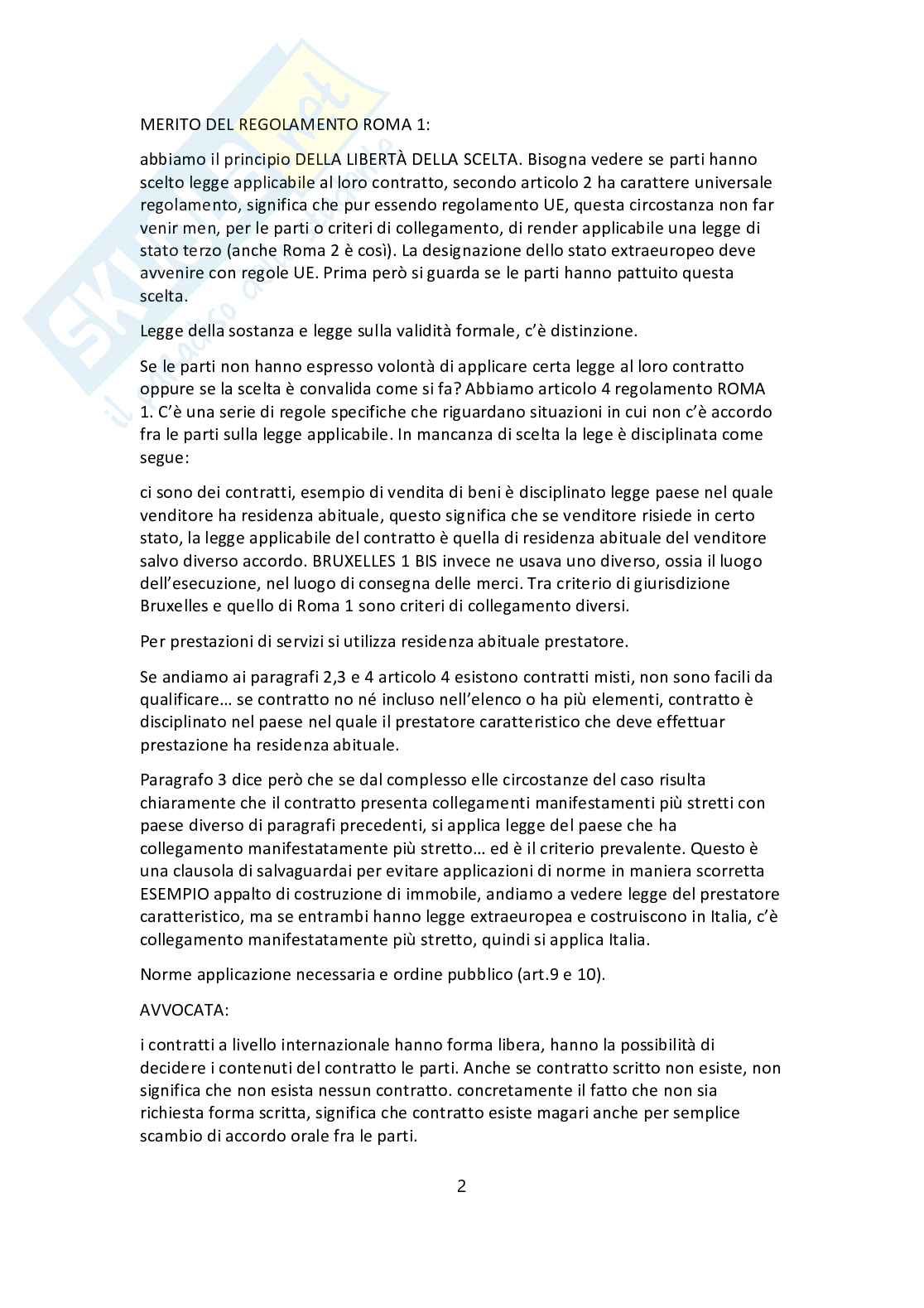 MERITO DEL REGOLAMENTO ROMA 1:

abbiamo il principio DELLA LIBERTÀ DELLA SCELTA. Bisogna vedere se parti hanno scelto legge applicabile al loro contratto, secondo articolo 2 ha carattere universale regolamento, significa che pur essendo regolamento UE, questa circostanza non far venir men, per le parti o criteri di collegamento, di render applicabile una legge di stato terzo (anche Roma 2 è così). La designazione dello stato extraeuropeo deve avvenire con regole UE. Prima però si guarda se le parti hanno pattuito questa scelta.

Legge della sostanza e legge sulla validità formale, c'è distinzione.

Se le parti non hanno espresso volontà di applicare certa legge al loro contratto oppure se la scelta è convalida come si fa? Abbiamo articolo 4 regolamento ROMA 1. C'è una serie di regole specifiche che riguardano situazioni in cui non c'è accordo fra le parti sulla legge applicabile. In mancanza di scelta la lege è disciplinata come segue:

ci sono dei contratti, esempio di vendita di beni è disciplinato legge paese nel quale venditore ha residenza abituale, questo significa che se venditore risiede in certo stato, la legge applicabile del contratto è quella di residenza abituale del venditore salvo diverso accordo. BRUXELLES 1 BIS invece ne usava uno diverso, ossia il luogo dell'esecuzione, nel luogo di consegna delle merci. Tra criterio di giurisdizione Bruxelles e quello di Roma 1 sono criteri di collegamento diversi.

Per prestazioni di servizi si utilizza residenza abituale prestatore.

Se andiamo ai paragrafi 2,3 e 4 articolo 4 esistono contratti misti, non sono facili da qualificare… se contratto no né incluso nell'elenco o ha più elementi, contratto è disciplinato nel paese nel quale il prestatore caratteristico che deve effettuar prestazione ha residenza abituale.

Paragrafo 3 dice però che se dal complesso elle circostanze del caso risulta chiaramente che il contratto presenta collegamenti manifestamenti più stretti con paese diverso di paragrafi precedenti, si applica legge del paese che ha collegamento manifestatamente più stretto… ed è il criterio prevalente. Questo è una clausola di salvaguardai per evitare applicazioni di norme in maniera scorretta ESEMPIO appalto di costruzione di immobile, andiamo a vedere legge del prestatore caratteristico, ma se entrambi hanno legge extraeuropea e costruiscono in Italia, c'è collegamento manifestatamente più stretto, quindi si applica Italia.

Norme applicazione necessaria e ordine pubblico (art.9 e 10).

AVVOCATA:

i contratti a livello internazionale hanno forma libera, hanno la possibilità di decidere i contenuti del contratto le parti. Anche se contratto scritto non esiste, non significa che non esista nessun contratto. concretamente il fatto che non sia richiesta forma scritta, significa che contratto esiste magari anche per semplice scambio di accordo orale fra le parti.

2